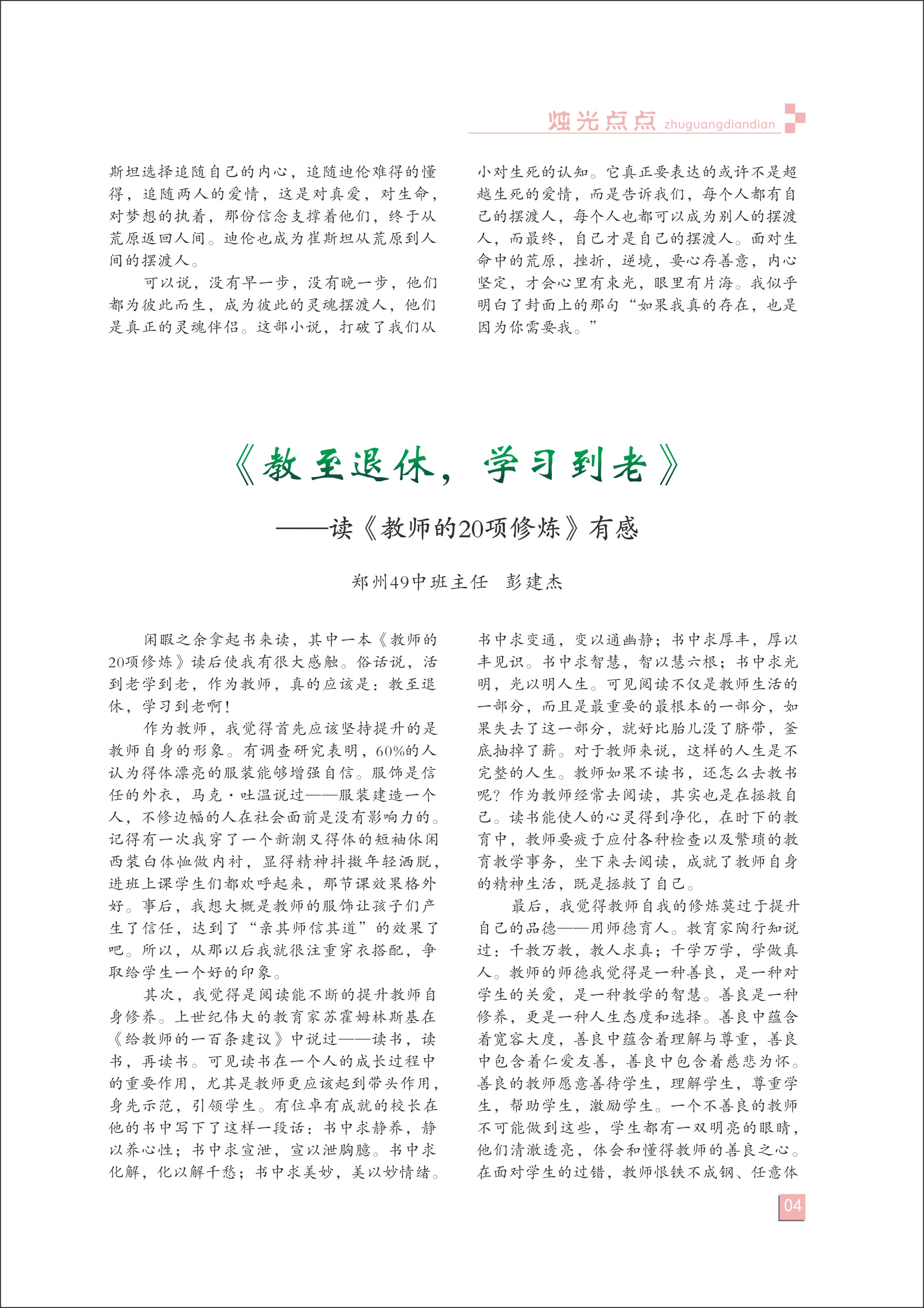 烛光点点 zhuguangdiandian

斯坦选择追随自己的内心，追随迪伦难得的懂得，追随两人的爱情，这是对真爱，对生命，对梦想的执着，那份信念支撑着他们，终于从荒原返回人间。迪伦也成为崔斯坦从荒原到人间的摆渡人。

可以说，没有早一步，没有晚一步，他们都为彼此而生，成为彼此的灵魂摆渡人，他们是真正的灵魂伴侣。这部小说，打破了我们从小对生死的认知。它真正要表达的或许不是超越生死的爱情，而是告诉我们，每个人都有自己的摆渡人，每个人也都可以成为别人的摆渡人，而最终，自己才是自己的摆渡人。面对生命中的荒原，挫折，逆境，要心存善意，内心坚定，才会心里有束光，眼里有片海。我似乎明白了封面上的那句“如果我真的存在，也是因为你需要我。”

《教至退休，学习到老》

——读《教师的20项修炼》有感

郑州49中班主任 彭建杰

闲暇之余拿起书来读，其中一本《教师的20项修炼》读后使我有很大感触。俗话说，活到老学到老，作为教师，真的应该是：教至退休，学习到老啊！

作为教师，我觉得首先应该坚持提升的是教师自身的形象。有调查研究表明，60%的人认为得体漂亮的服装能够增强自信。服饰是信任的外衣，马克·吐温说过——服装建造一个人，不修边幅的人在社会面前是没有影响力的。记得有一次我穿了一个新潮又得体的短袖休闲西装白体恤做内衬，显得精神抖擞年轻洒脱，进班上课学生们都欢呼起来，那节课效果格外好。事后，我想大概是教师的服饰让孩子们产生了信任，达到了“亲其师信其道”的效果了吧。所以，从那以后我就很注重穿衣搭配，争取给学生一个好的印象。

其次，我觉得是阅读能不断的提升教师自身修养。上世纪伟大的教育家苏霍姆林斯基在《给教师的一百条建议》中说过——读书，读书，再读书。可见读书在一个人的成长过程中的重要作用，尤其是教师更应该起到带头作用，身先示范，引领学生。有位卓有成就的校长在他的书中写下了这样一段话：书中求静养，静以养心性；书中求宣泄，宣以泄胸臆。书中求化解，化以解千愁；书中求美妙，美以妙情绪。书中求变通，变以通幽静；书中求厚丰，厚以丰见识。书中求智慧，智以慧六根；书中求光明，光以明人生。可见阅读不仅是教师生活的一部分，而且是最重要的最根本的一部分，如果失去了这一部分，就好比胎儿没了脐带，釜底抽掉了薪。对于教师来说，这样的人生是不完整的人生。教师如果不读书，还怎么去教书呢？作为教师经常去阅读，其实也是在拯救自己。读书能使人的心灵得到净化，在时下的教育中，教师要疲于应付各种检查以及繁琐的教育教学事务，坐下来去阅读，成就了教师自身的精神生活，既是拯救了自己。

最后，我觉得教师自我的修炼莫过于提升自己的品德——用师德育人。教育家陶行知说过：千教万教，教人求真；千学万学，学做真人。教师的师德我觉得是一种善良，是一种对学生的关爱，是一种教学的智慧。善良是一种修养，更是一种人生态度和选择。善良中蕴含着宽容大度，善良中蕴含着理解与尊重，善良中包含着仁爱友善，善良中包含着慈悲为怀。善良的教师愿意善待学生，理解学生，尊重学生，帮助学生，激励学生。一个不善良的教师不可能做到这些，学生都有一双明亮的眼睛，他们清澈透亮，体会和懂得教师的善良之心。在面对学生的过错，教师恨铁不成钢、任意体

04